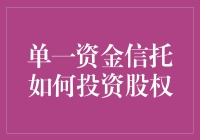 单一资金信托
如何投资股权